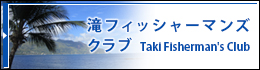 滝フィッシャーマンズクラブ Taki Fisherman's Club